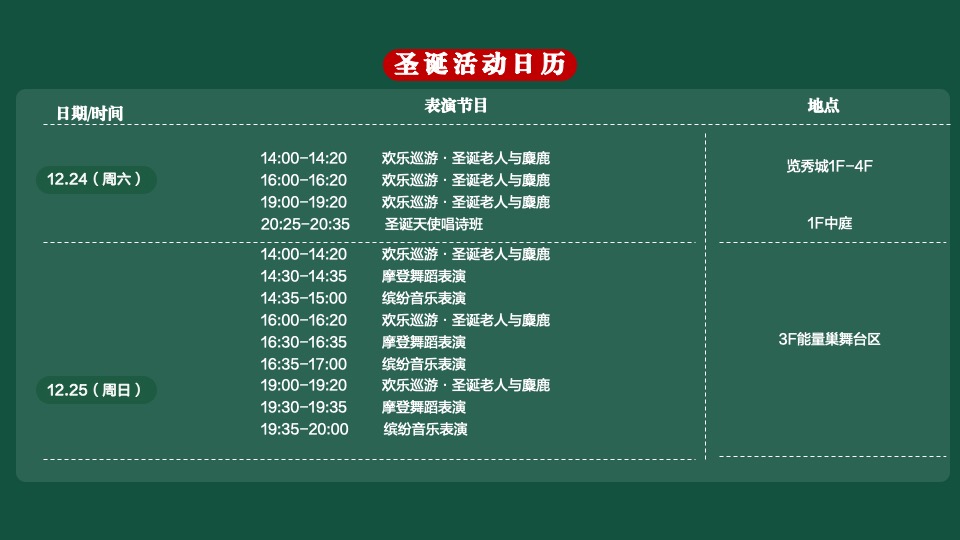 圣诞活动日历

| 日期/时间 | 表演节目 | 地点 |
|---|---|---|
| 12.24（周六） | 14:00-14:20 欢乐巡游 · 圣诞老人与麋鹿 | 览秀城1F-4F |
| | 16:00-16:20 欢乐巡游 · 圣诞老人与麋鹿 | |
| | 19:00-19:20 欢乐巡游 · 圣诞老人与麋鹿 | |
| | 20:25-20:35 圣诞天使唱诗班 | 1F中庭 |
| 12.25（周日） | 14:00-14:20 欢乐巡游 · 圣诞老人与麋鹿 | 3F能量巢舞台区 |
| | 14:30-14:35 摩登舞蹈表演 | |
| | 14:35-15:00 缤纷音乐表演 | |
| | 16:00-16:20 欢乐巡游 · 圣诞老人与麋鹿 | |
| | 16:30-16:35 摩登舞蹈表演 | |
| | 16:35-17:00 缤纷音乐表演 | |
| | 19:00-19:20 欢乐巡游 · 圣诞老人与麋鹿 | |
| | 19:30-19:35 摩登舞蹈表演 | |
| | 19:35-20:00 缤纷音乐表演 | |